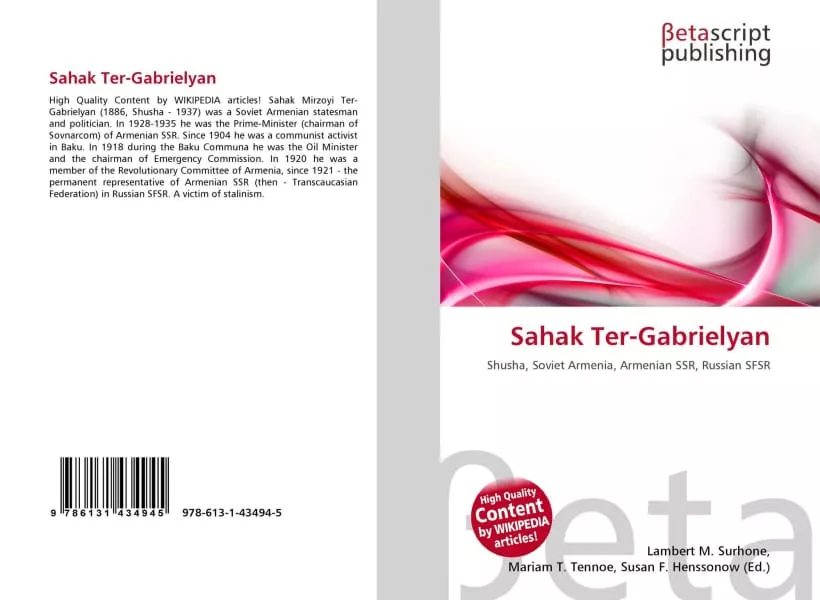 Sahak Ter-Gabrielyan

High Quality Content by WIKIPEDIA articles! Sahak Mirzoyi Ter-Gabrielyan (1886, Shusha - 1937) was a Soviet Armenian statesman and politician. In 1928-1935 he was the Prime-Minister (chairman of Sovnarcom) of Armenian SSR. Since 1904 he was a communist activist in Baku. In 1918 during the Baku Communa he was the Oil Minister and the chairman of Emergency Commission. In 1920 he was a member of the Revolutionary Committee of Armenia, since 1921 - the permanent representative of Armenian SSR (then - Transcaucasian Federation) in Russian SFSR. A victim of stalinism.

9 786131 434945 978-613-1-43494-5

βetascript publishing

Sahak Ter-Gabrielyan

Shusha, Soviet Armenia, Armenian SSR, Russian SFSR

High Quality Content by WIKIPEDIA articles!

Lambert M. Surhone,
Mariam T. Tennoe, Susan F. Henssonow (Ed.)

βeta